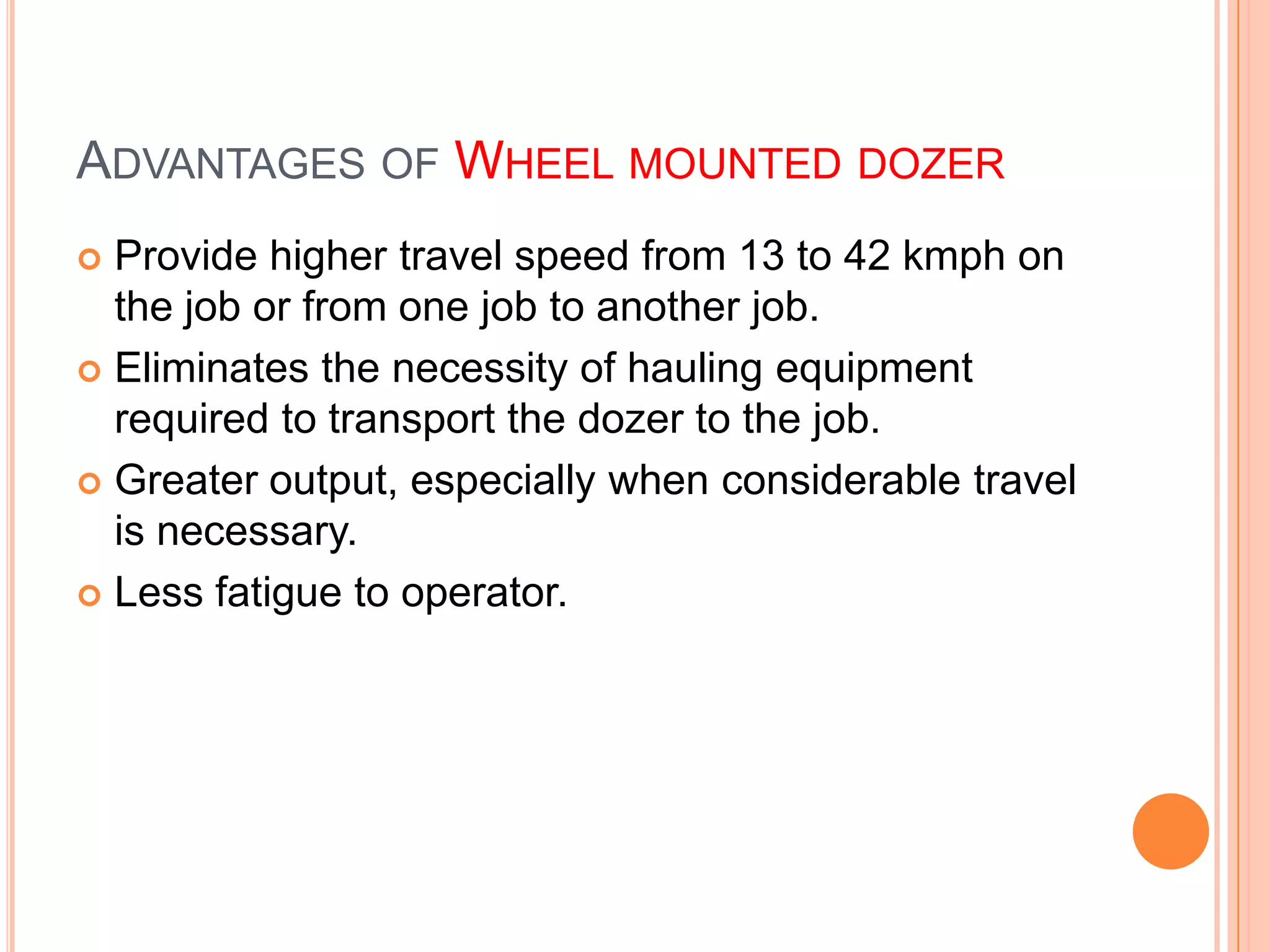 ADVANTAGES OF WHEEL MOUNTED DOZER

• Provide higher travel speed from 13 to 42 kmph on the job or from one job to another job.
• Eliminates the necessity of hauling equipment required to transport the dozer to the job.
• Greater output, especially when considerable travel is necessary.
• Less fatigue to operator.